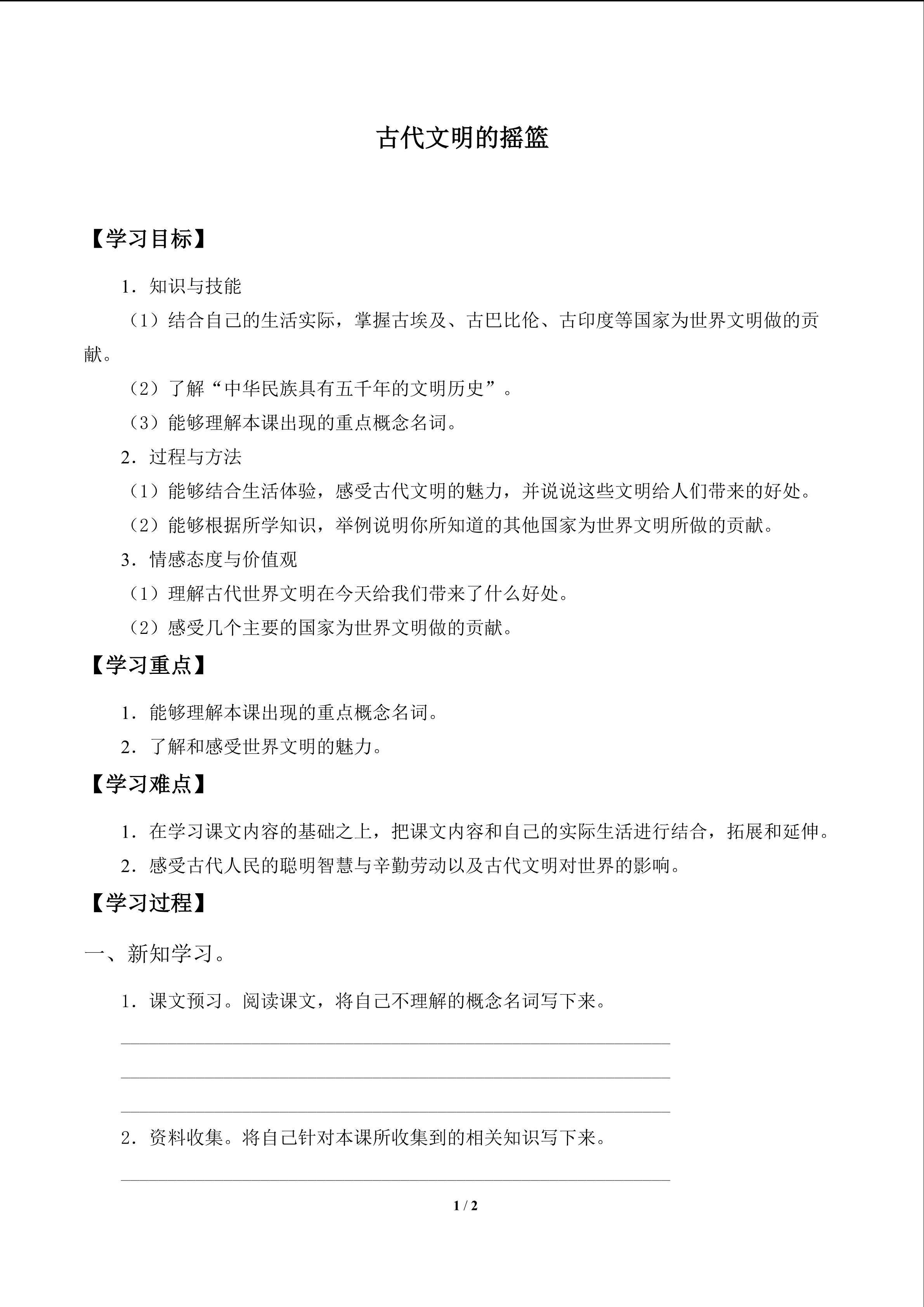 古代文明的摇篮

【学习目标】

1．知识与技能

（1）结合自己的生活实际，掌握古埃及、古巴比伦、古印度等国家为世界文明做的贡献。

（2）了解“中华民族具有五千年的文明历史”。

（3）能够理解本课出现的重点概念名词。

2．过程与方法

（1）能够结合生活体验，感受古代文明的魅力，并说说这些文明给人们带来的好处。

（2）能够根据所学知识，举例说明你所知道的其他国家为世界文明所做的贡献。

3．情感态度与价值观

（1）理解古代世界文明在今天给我们带来了什么好处。

（2）感受几个主要的国家为世界文明做的贡献。

【学习重点】

1．能够理解本课出现的重点概念名词。

2．了解和感受世界文明的魅力。

【学习难点】

1．在学习课文内容的基础之上，把课文内容和自己的实际生活进行结合，拓展和延伸。

2．感受古代人民的聪明智慧与辛勤劳动以及古代文明对世界的影响。

【学习过程】

一、新知学习。

1．课文预习。阅读课文，将自己不理解的概念名词写下来。

2．资料收集。将自己针对本课所收集到的相关知识写下来。

1 / 2